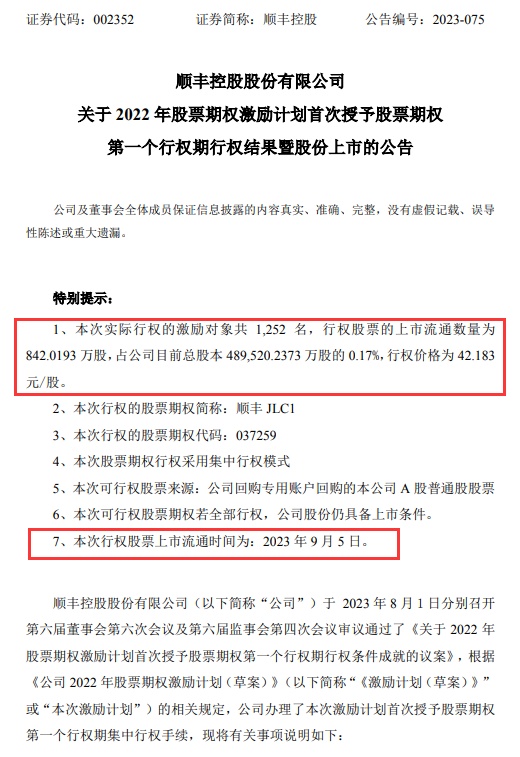 证券代码：002352　　证券简称：顺丰控股　　公告编号：2023-075

顺丰控股股份有限公司
关于 2022 年股票期权激励计划首次授予股票期权
第一个行权期行权结果暨股份上市的公告

公司及董事会全体成员保证信息披露的内容真实、准确、完整，没有虚假记载、误导性陈述或重大遗漏。

特别提示：

1、本次实际行权的激励对象共 1,252 名，行权股票的上市流通数量为 842.0193 万股，占公司目前总股本 489,520.2373 万股的 0.17%，行权价格为 42.183 元/股。

2、本次行权的股票期权简称：顺丰 JLC1

3、本次行权的股票期权代码：037259

4、本次股票期权行权采用集中行权模式

5、本次可行权股票来源：公司回购专用账户回购的本公司 A 股普通股股票

6、本次可行权股票期权若全部行权，公司股份仍具备上市条件。

7、本次行权股票上市流通时间为：2023 年 9 月 5 日。

顺丰控股股份有限公司（以下简称“公司”）于 2023 年 8 月 1 日分别召开第六届董事会第六次会议及第六届监事会第四次会议审议通过了《关于 2022 年股票期权激励计划首次授予股票期权第一个行权期行权条件成就的议案》，根据《公司 2022 年股票期权激励计划（草案）》（以下简称“《激励计划（草案）》”或“本次激励计划”）的相关规定，公司办理了本次激励计划首次授予股票期权第一个行权期集中行权手续，现将有关事项说明如下：